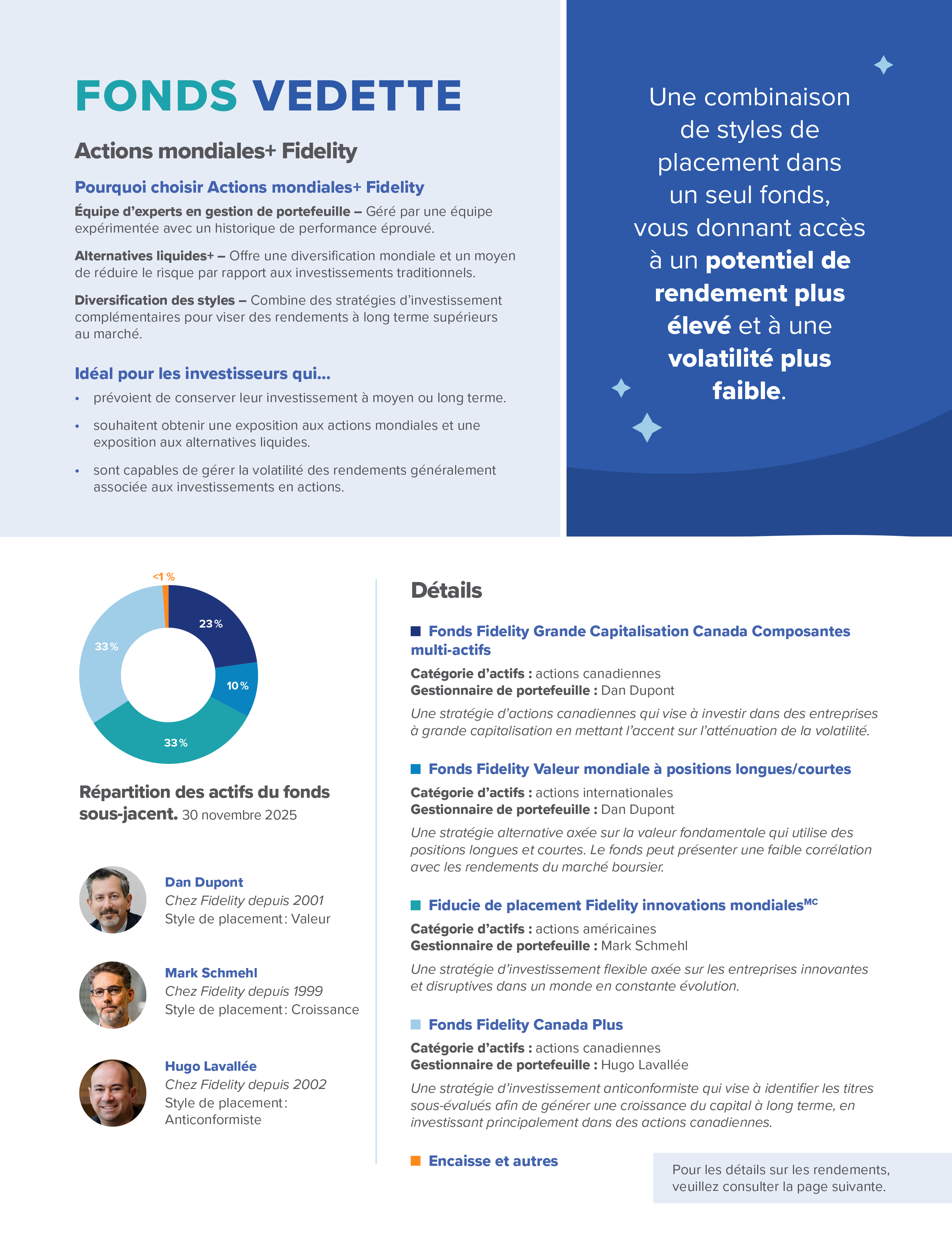 FONDS VEDETTE

Actions mondiales+ Fidelity

Pourquoi choisir Actions mondiales+ Fidelity

Équipe d'experts en gestion de portefeuille – Géré par une équipe expérimentée avec un historique de performance éprouvé.

Alternatives liquides+ – Offre une diversification mondiale et un moyen de réduire le risque par rapport aux investissements traditionnels.

Diversification des styles – Combine des stratégies d'investissement complémentaires pour viser des rendements à long terme supérieurs au marché.

Idéal pour les investisseurs qui...

• prévoient de conserver leur investissement à moyen ou long terme.
• souhaitent obtenir une exposition aux actions mondiales et une exposition aux alternatives liquides.
• sont capables de gérer la volatilité des rendements généralement associée aux investissements en actions.

Une combinaison de styles de placement dans un seul fonds, vous donnant accès à un potentiel de rendement plus élevé et à une volatilité plus faible.

<1 %
23 %
10 %
33 %
33 %

Répartition des actifs du fonds sous-jacent. 30 novembre 2025

Dan Dupont
Chez Fidelity depuis 2001
Style de placement : Valeur

Mark Schmehl
Chez Fidelity depuis 1999
Style de placement : Croissance

Hugo Lavallée
Chez Fidelity depuis 2002
Style de placement : Anticonformiste

Détails

Fonds Fidelity Grande Capitalisation Canada Composantes multi-actifs
Catégorie d'actifs : actions canadiennes
Gestionnaire de portefeuille : Dan Dupont
Une stratégie d'actions canadiennes qui vise à investir dans des entreprises à grande capitalisation en mettant l'accent sur l'atténuation de la volatilité.

Fonds Fidelity Valeur mondiale à positions longues/courtes
Catégorie d'actifs : actions internationales
Gestionnaire de portefeuille : Dan Dupont
Une stratégie alternative axée sur la valeur fondamentale qui utilise des positions longues et courtes. Le fonds peut présenter une faible corrélation avec les rendements du marché boursier.

Fiducie de placement Fidelity innovations mondiales$^{MC}$
Catégorie d'actifs : actions américaines
Gestionnaire de portefeuille : Mark Schmehl
Une stratégie d'investissement flexible axée sur les entreprises innovantes et disruptives dans un monde en constante évolution.

Fonds Fidelity Canada Plus
Catégorie d'actifs : actions canadiennes
Gestionnaire de portefeuille : Hugo Lavallée
Une stratégie d'investissement anticonformiste qui vise à identifier les titres sous-évalués afin de générer une croissance du capital à long terme, en investissant principalement dans des actions canadiennes.

Encaisse et autres

Pour les détails sur les rendements, veuillez consulter la page suivante.